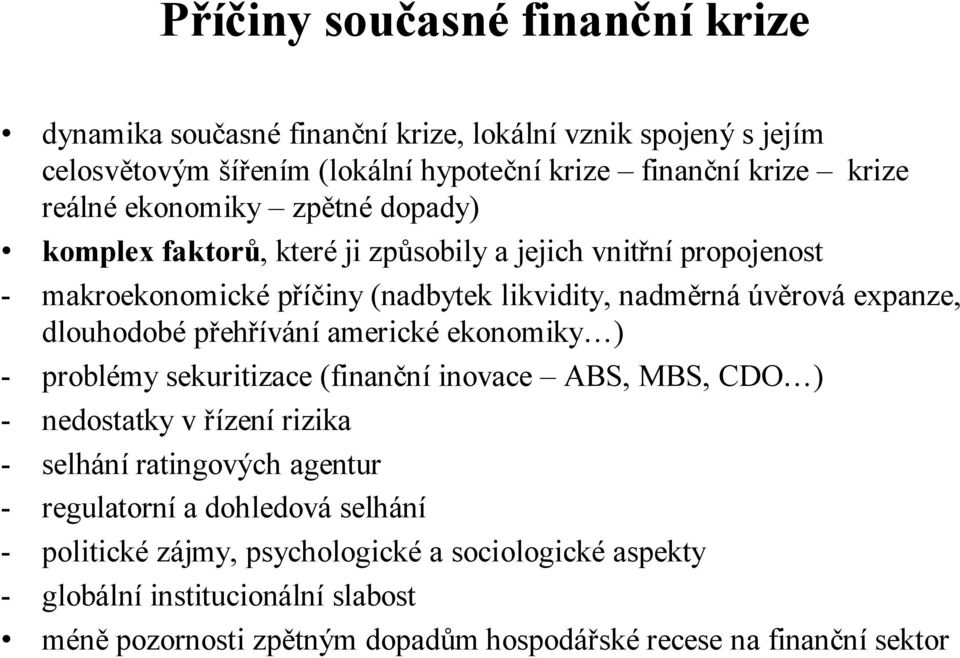 Příčiny současné finanční krize

• dynamika současné finanční krize, lokální vznik spojený s jejím celosvětovým šířením (lokální hypoteční krize – finanční krize – krize reálné ekonomiky – zpětné dopady)
• komplex faktorů, které ji způsobily a jejich vnitřní propojenost
- makroekonomické příčiny (nadbytek likvidity, nadměrná úvěrová expanze, dlouhodobé přehřívání americké ekonomiky…)
- problémy sekuritizace (finanční inovace – ABS, MBS, CDO…)
- nedostatky v řízení rizika
- selhání ratingových agentur
- regulatorní a dohledová selhání
- politické zájmy, psychologické a sociologické aspekty
- globální institucionální slabost
• méně pozornosti zpětným dopadům hospodářské recese na finanční sektor